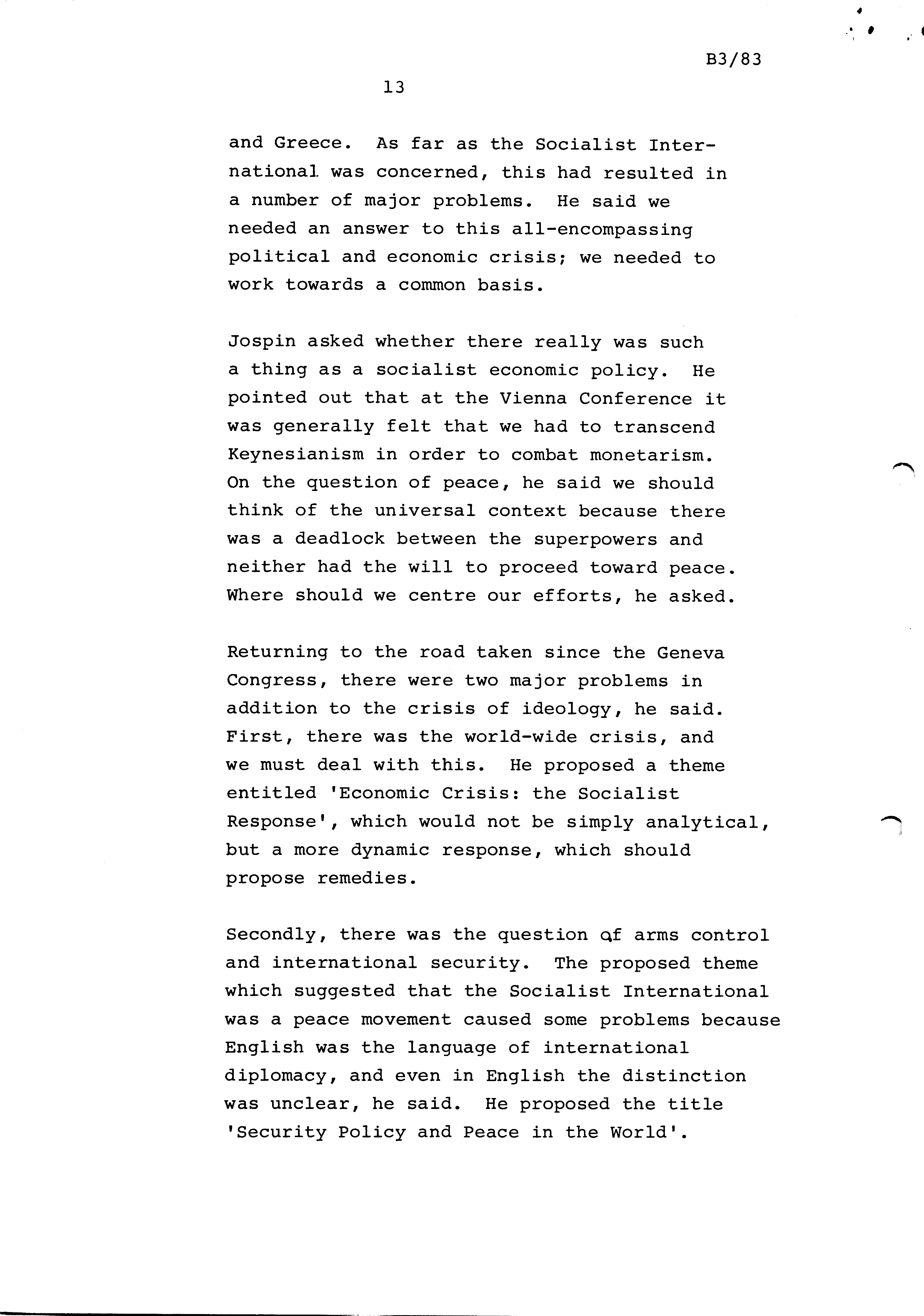 B3/83

13

and Greece. As far as the Socialist International was concerned, this had resulted in a number of major problems. He said we needed an answer to this all-encompassing political and economic crisis; we needed to work towards a common basis.

Jospin asked whether there really was such a thing as a socialist economic policy. He pointed out that at the Vienna Conference it was generally felt that we had to transcend Keynesianism in order to combat monetarism. On the question of peace, he said we should think of the universal context because there was a deadlock between the superpowers and neither had the will to proceed toward peace. Where should we centre our efforts, he asked.

Returning to the road taken since the Geneva Congress, there were two major problems in addition to the crisis of ideology, he said. First, there was the world-wide crisis, and we must deal with this. He proposed a theme entitled 'Economic Crisis: the Socialist Response', which would not be simply analytical, but a more dynamic response, which should propose remedies.

Secondly, there was the question of arms control and international security. The proposed theme which suggested that the Socialist International was a peace movement caused some problems because English was the language of international diplomacy, and even in English the distinction was unclear, he said. He proposed the title 'Security Policy and Peace in the World'.